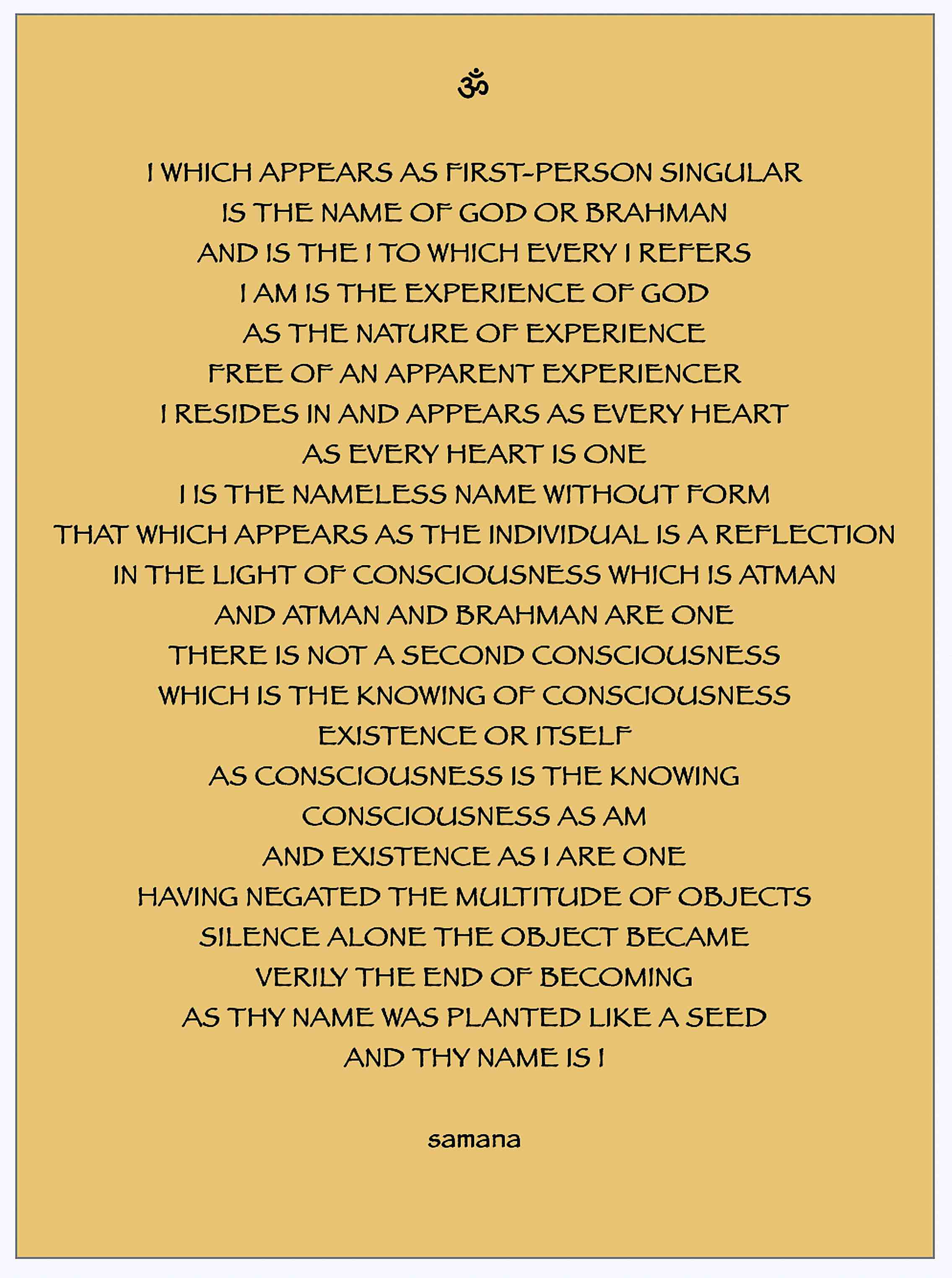 ॐ

I WHICH APPEARS AS FIRST-PERSON SINGULAR
IS THE NAME OF GOD OR BRAHMAN
AND IS THE I TO WHICH EVERY I REFERS
I AM IS THE EXPERIENCE OF GOD
AS THE NATURE OF EXPERIENCE
FREE OF AN APPARENT EXPERIENCER
I RESIDES IN AND APPEARS AS EVERY HEART
AS EVERY HEART IS ONE
I IS THE NAMELESS NAME WITHOUT FORM
THAT WHICH APPEARS AS THE INDIVIDUAL IS A REFLECTION
IN THE LIGHT OF CONSCIOUSNESS WHICH IS ATMAN
AND ATMAN AND BRAHMAN ARE ONE
THERE IS NOT A SECOND CONSCIOUSNESS
WHICH IS THE KNOWING OF CONSCIOUSNESS
EXISTENCE OR ITSELF
AS CONSCIOUSNESS IS THE KNOWING
CONSCIOUSNESS AS AM
AND EXISTENCE AS I ARE ONE
HAVING NEGATED THE MULTITUDE OF OBJECTS
SILENCE ALONE THE OBJECT BECAME
VERILY THE END OF BECOMING
AS THY NAME WAS PLANTED LIKE A SEED
AND THY NAME IS I

samana